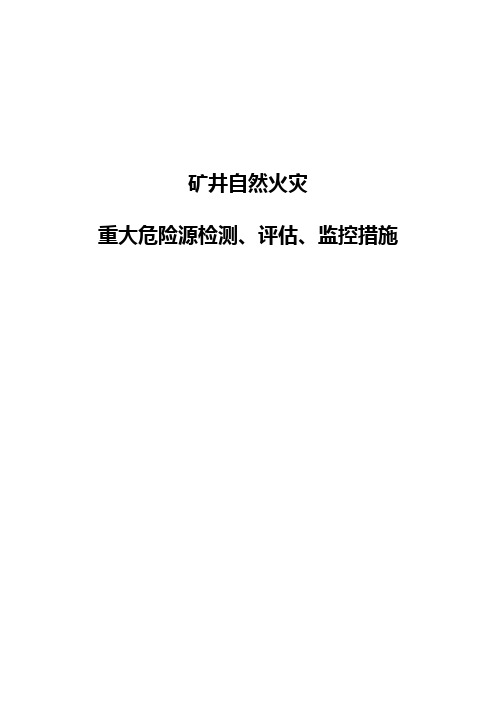 矿井自然火灾

重大危险源检测、评估、监控措施